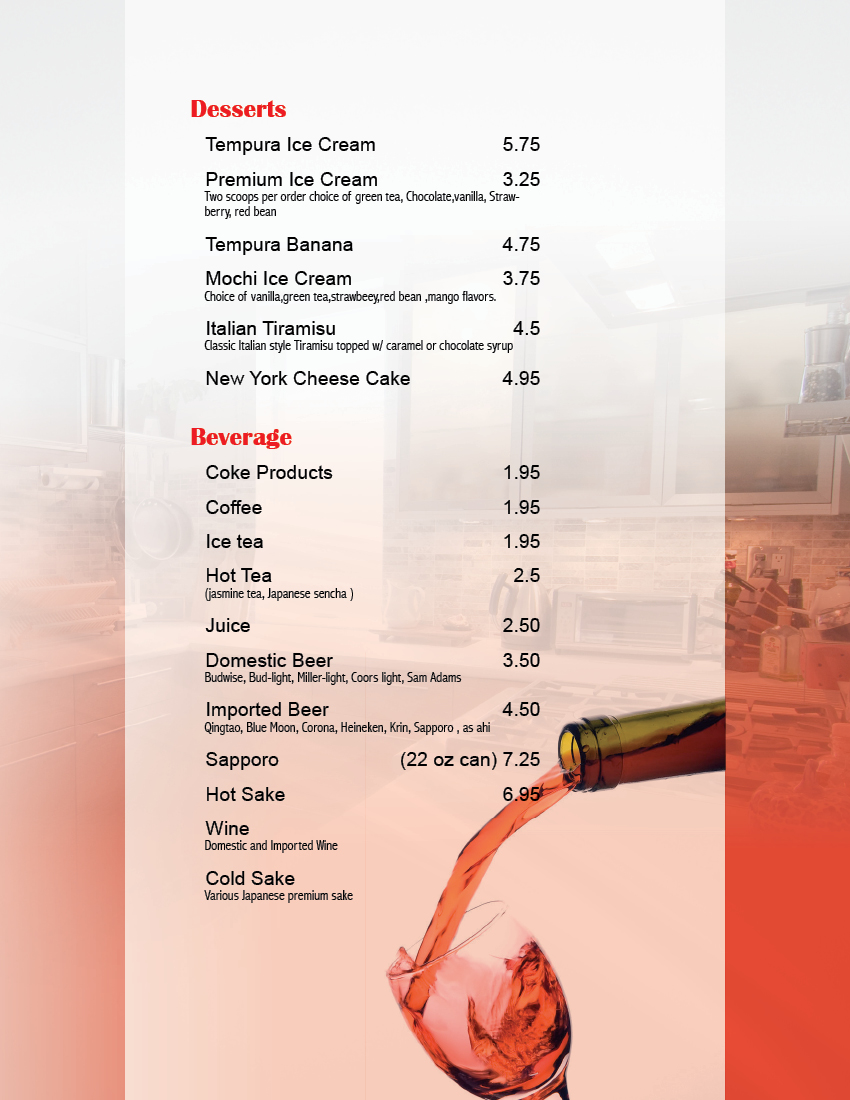 Desserts

Tempura Ice Cream 5.75

Premium Ice Cream 3.25
Two scoops per order choice of green tea, Chocolate,vanilla, Strawberry, red bean

Tempura Banana 4.75

Mochi Ice Cream 3.75
Choice of vanilla,green tea,strawbeey,red bean ,mango flavors.

Italian Tiramisu 4.5
Classic Italian style Tiramisu topped w/ caramel or chocolate syrup

New York Cheese Cake 4.95

Beverage

Coke Products 1.95

Coffee 1.95

Ice tea 1.95

Hot Tea 2.5
(jasmine tea, Japanese sencha )

Juice 2.50

Domestic Beer 3.50
Budwise, Bud-light, Miller-light, Coors light, Sam Adams

Imported Beer 4.50
Qingtao, Blue Moon, Corona, Heineken, Krin, Sapporo , as ahi

Sapporo (22 oz can) 7.25

Hot Sake 6.95

Wine
Domestic and Imported Wine

Cold Sake
Various Japanese premium sake